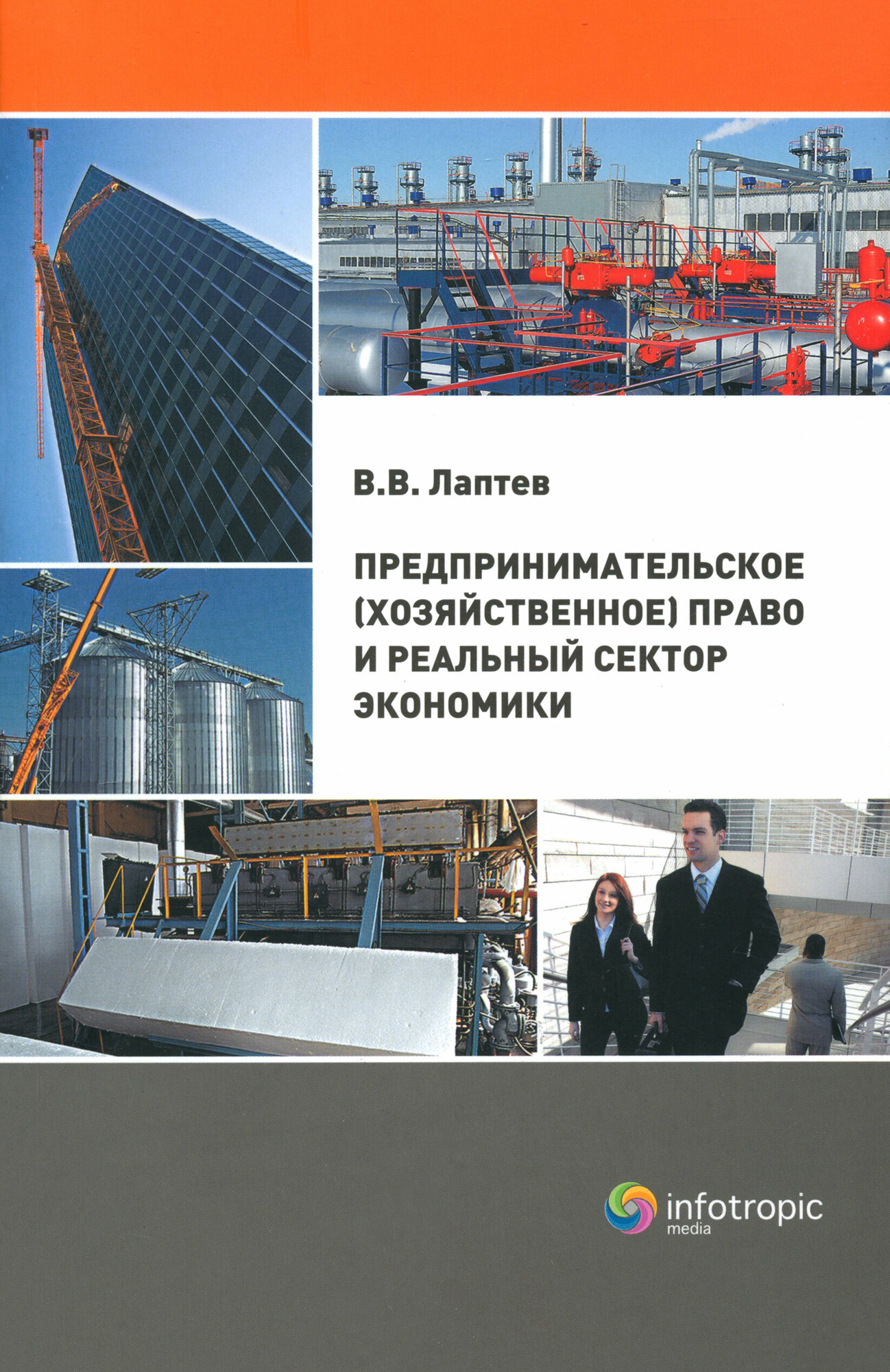 В.В. Лаптев

ПРЕДПРИНИМАТЕЛЬСКОЕ (ХОЗЯЙСТВЕННОЕ) ПРАВО И РЕАЛЬНЫЙ СЕКТОР ЭКОНОМИКИ

infotropic
media